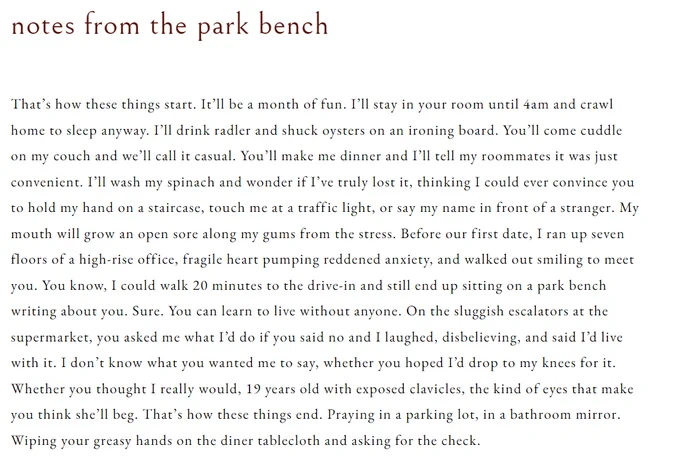 notes from the park bench

That's how these things start. It'll be a month of fun. I'll stay in your room until 4am and crawl home to sleep anyway. I'll drink radler and shuck oysters on an ironing board. You'll come cuddle on my couch and we'll call it casual. You'll make me dinner and I'll tell my roommates it was just convenient. I'll wash my spinach and wonder if I've truly lost it, thinking I could ever convince you to hold my hand on a staircase, touch me at a traffic light, or say my name in front of a stranger. My mouth will grow an open sore along my gums from the stress. Before our first date, I ran up seven floors of a high-rise office, fragile heart pumping reddened anxiety, and walked out smiling to meet you. You know, I could walk 20 minutes to the drive-in and still end up sitting on a park bench writing about you. Sure. You can learn to live without anyone. On the sluggish escalators at the supermarket, you asked me what I'd do if you said no and I laughed, disbelieving, and said I'd live with it. I don't know what you wanted me to say, whether you hoped I'd drop to my knees for it. Whether you thought I really would, 19 years old with exposed clavicles, the kind of eyes that make you think she'll beg. That's how these things end. Praying in a parking lot, in a bathroom mirror. Wiping your greasy hands on the diner tablecloth and asking for the check.